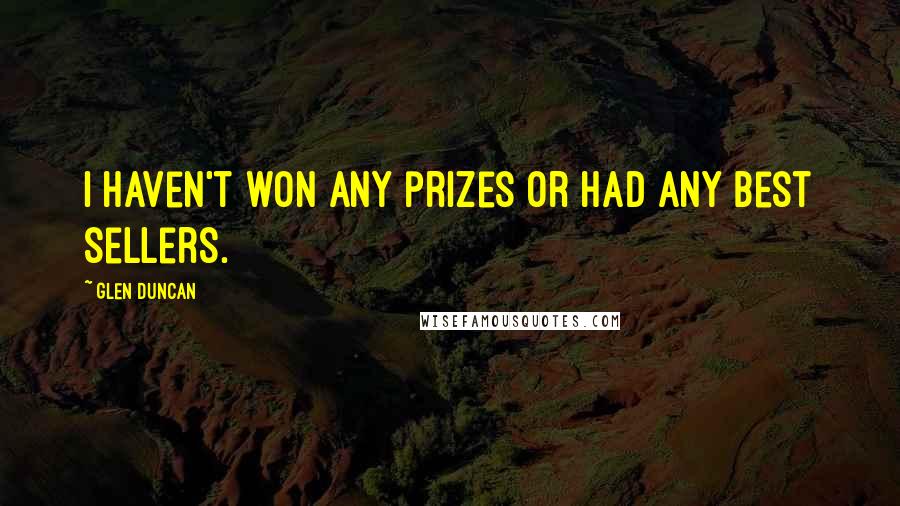 I HAVEN'T WON ANY PRIZES OR HAD ANY BEST SELLERS.

~ GLEN DUNCAN

WISEFAMOUSQUOTES.COM